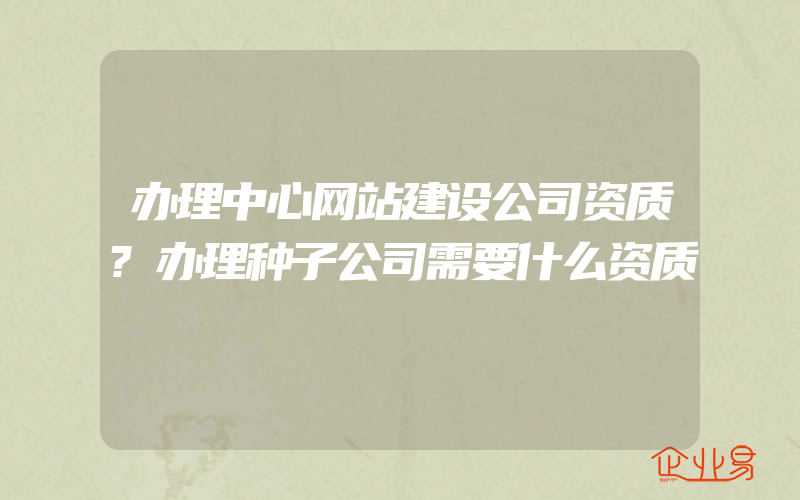 办理中心网站建设公司资质？办理种子公司需要什么资质

企业易